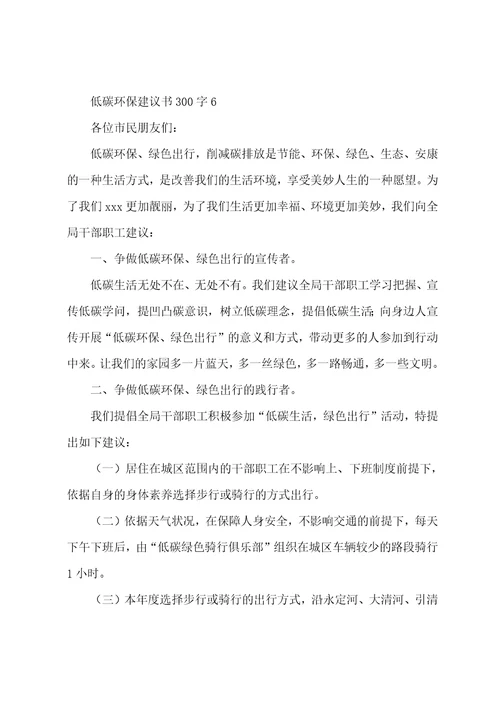 低碳环保建议书300字6

各位市民朋友们：

低碳环保、绿色出行，削减碳排放是节能、环保、绿色、生态、安康的一种生活方式，是改善我们的生活环境，享受美妙人生的一种愿望。为了我们xxx更加靓丽，为了我们生活更加幸福、环境更加美妙，我们向全局干部职工建议：

一、争做低碳环保、绿色出行的宣传者。

低碳生活无处不在、无处不有。我们建议全局干部职工学习把握、宣传低碳学问，提凹凸碳意识，树立低碳理念，提倡低碳生活;向身边人宣传开展“低碳环保、绿色出行”的意义和方式，带动更多的人参加到行动中来。让我们的家园多一片蓝天，多一丝绿色，多一路畅通，多一些文明。

二、争做低碳环保、绿色出行的践行者。

我们提倡全局干部职工积极参加“低碳生活，绿色出行”活动，特提出如下建议：

（一）居住在城区范围内的干部职工在不影响上、下班制度前提下，依据自身的身体素养选择步行或骑行的方式出行。

（二）依据天气状况，在保障人身安全，不影响交通的前提下，每天下午下班后，由“低碳绿色骑行俱乐部”组织在城区车辆较少的路段骑行1小时。

（三）本年度选择步行或骑行的出行方式，沿永定河、大清河、引清